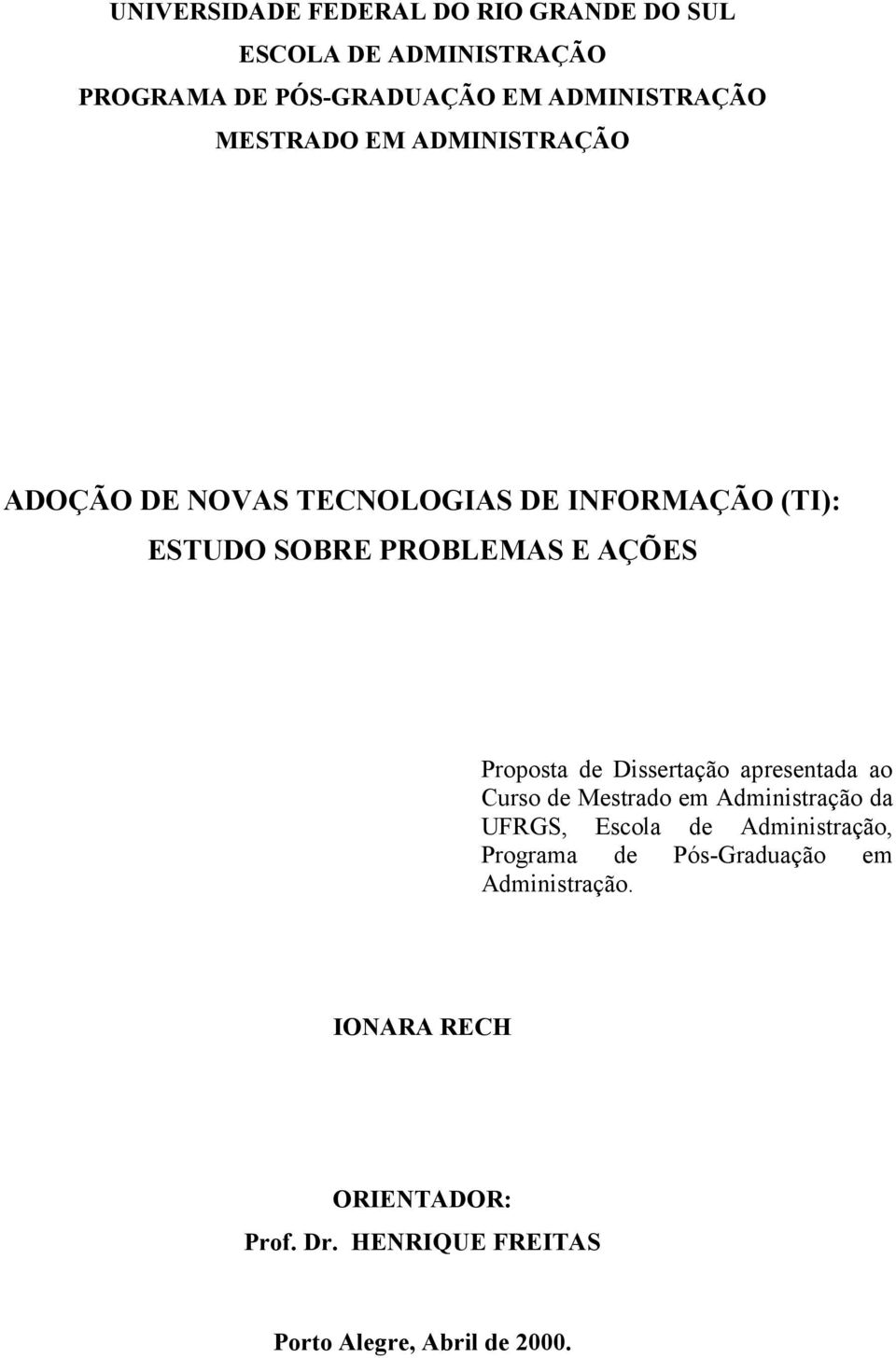 UNIVERSIDADE FEDERAL DO RIO GRANDE DO SUL
ESCOLA DE ADMINISTRAÇÃO
PROGRAMA DE PÓS-GRADUAÇÃO EM ADMINISTRAÇÃO
MESTRADO EM ADMINISTRAÇÃO

ADOÇÃO DE NOVAS TECNOLOGIAS DE INFORMAÇÃO (TI):
ESTUDO SOBRE PROBLEMAS E AÇÕES

Proposta de Dissertação apresentada ao Curso de Mestrado em Administração da UFRGS, Escola de Administração, Programa de Pós-Graduação em Administração.

IONARA RECH

ORIENTADOR:
Prof. Dr. HENRIQUE FREITAS

Porto Alegre, Abril de 2000.